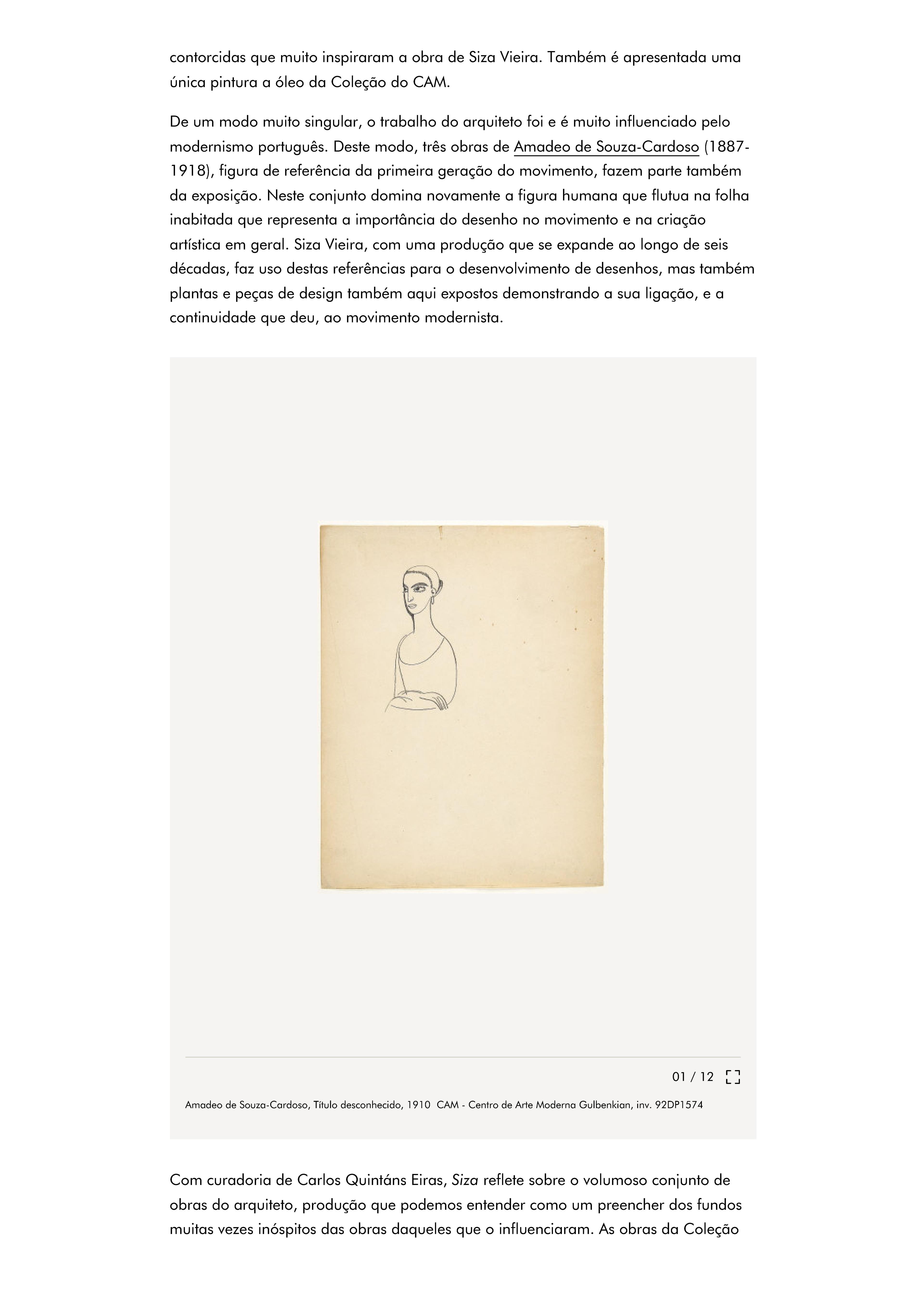 contorcidas que muito inspiraram a obra de Siza Vieira. Também é apresentada uma única pintura a óleo da Coleção do CAM.

De um modo muito singular, o trabalho do arquiteto foi e é muito influenciado pelo modernismo português. Deste modo, três obras de Amadeo de Souza-Cardoso (1887-1918), figura de referência da primeira geração do movimento, fazem parte também da exposição. Neste conjunto domina novamente a figura humana que flutua na folha inabitada que representa a importância do desenho no movimento e na criação artística em geral. Siza Vieira, com uma produção que se expande ao longo de seis décadas, faz uso destas referências para o desenvolvimento de desenhos, mas também plantas e peças de design também aqui expostos demonstrando a sua ligação, e a continuidade que deu, ao movimento modernista.

01 / 12

Amadeo de Souza-Cardoso, Título desconhecido, 1910 CAM - Centro de Arte Moderna Gulbenkian, inv. 92DP1574

Com curadoria de Carlos Quintáns Eiras, Siza reflete sobre o volumoso conjunto de obras do arquiteto, produção que podemos entender como um preencher dos fundos muitas vezes inóspitos das obras daqueles que o influenciaram. As obras da Coleção